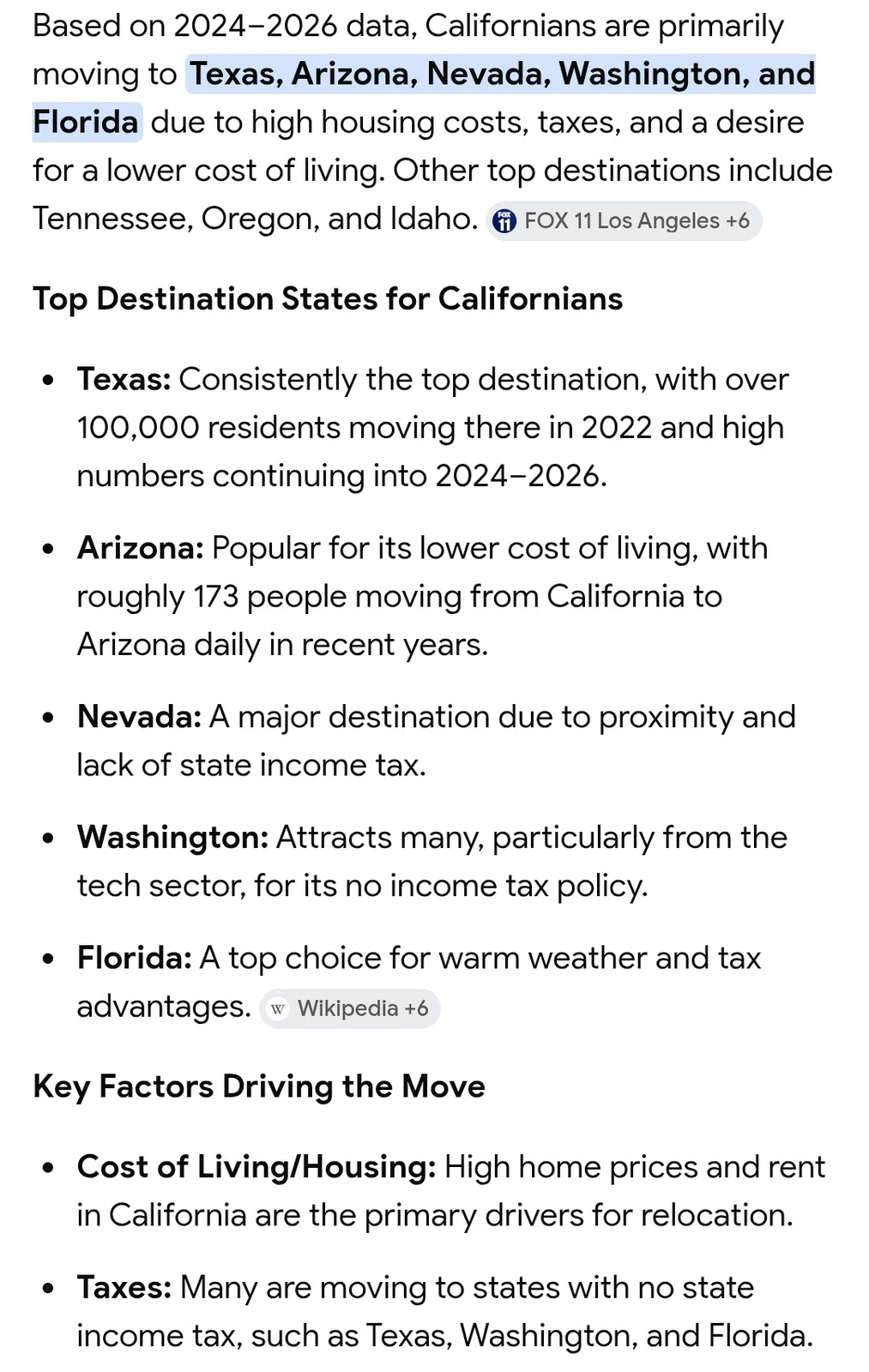 Based on 2024–2026 data, Californians are primarily moving to Texas, Arizona, Nevada, Washington, and Florida due to high housing costs, taxes, and a desire for a lower cost of living. Other top destinations include Tennessee, Oregon, and Idaho. FOX 11 Los Angeles +6

Top Destination States for Californians

- Texas: Consistently the top destination, with over 100,000 residents moving there in 2022 and high numbers continuing into 2024–2026.
- Arizona: Popular for its lower cost of living, with roughly 173 people moving from California to Arizona daily in recent years.
- Nevada: A major destination due to proximity and lack of state income tax.
- Washington: Attracts many, particularly from the tech sector, for its no income tax policy.
- Florida: A top choice for warm weather and tax advantages. W Wikipedia +6

Key Factors Driving the Move

- Cost of Living/Housing: High home prices and rent in California are the primary drivers for relocation.
- Taxes: Many are moving to states with no state income tax, such as Texas, Washington, and Florida.